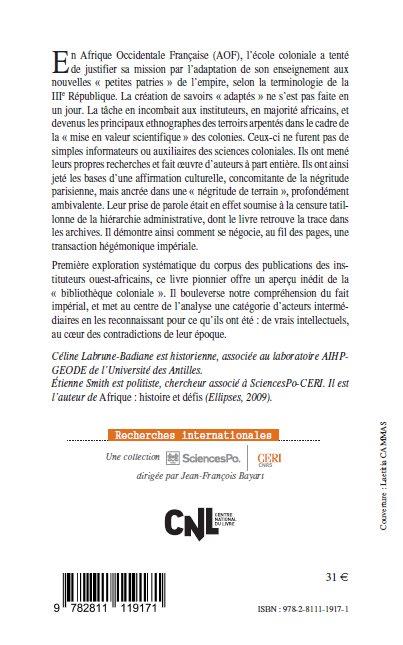 En Afrique Occidentale Française (AOF), l'école coloniale a tenté de justifier sa mission par l'adaptation de son enseignement aux nouvelles « petites patries » de l'empire, selon la terminologie de la IIIe République. La création de savoirs « adaptés » ne s'est pas faite en un jour. La tâche en incombait aux instituteurs, en majorité africains, et devenus les principaux ethnographes des terroirs arpentés dans le cadre de la « mise en valeur scientifique » des colonies. Ceux-ci ne furent pas de simples informateurs ou auxiliaires des sciences coloniales. Ils ont mené leurs propres recherches et fait œuvre d'auteurs à part entière. Ils ont ainsi jeté les bases d'une affirmation culturelle, concomitante de la négritude parisienne, mais ancrée dans une « négritude de terrain », profondément ambivalente. Leur prise de parole était en effet soumise à la censure tatillonne de la hiérarchie administrative, dont le livre retrouve la trace dans les archives. Il démontre ainsi comment se négocie, au fil des pages, une transaction hégémonique impériale.

Première exploration systématique du corpus des publications des instituteurs ouest-africains, ce livre pionnier offre un aperçu inédit de la « bibliothèque coloniale ». Il bouleverse notre compréhension du fait impérial, et met au centre de l'analyse une catégorie d'acteurs intermédiaires en les reconnaissant pour ce qu'ils ont été : de vrais intellectuels, au cœur des contradictions de leur époque.

Céline Labrune-Badiane est historienne, associée au laboratoire AIHP-GEODE de l'Université des Antilles.
Étienne Smith est politiste, chercheur associé à SciencesPo-CERI. Il est l'auteur de Afrique : histoire et défis (Ellipses, 2009).

Recherches internationales
Une collection SciencesPo. CERI CNRS
dirigée par Jean-François Bayart

CNL CENTRE NATIONAL DU LIVRE

Couverture : Laetitia CAMMAS

31 €

9 782811 119171

ISBN : 978-2-8111-1917-1